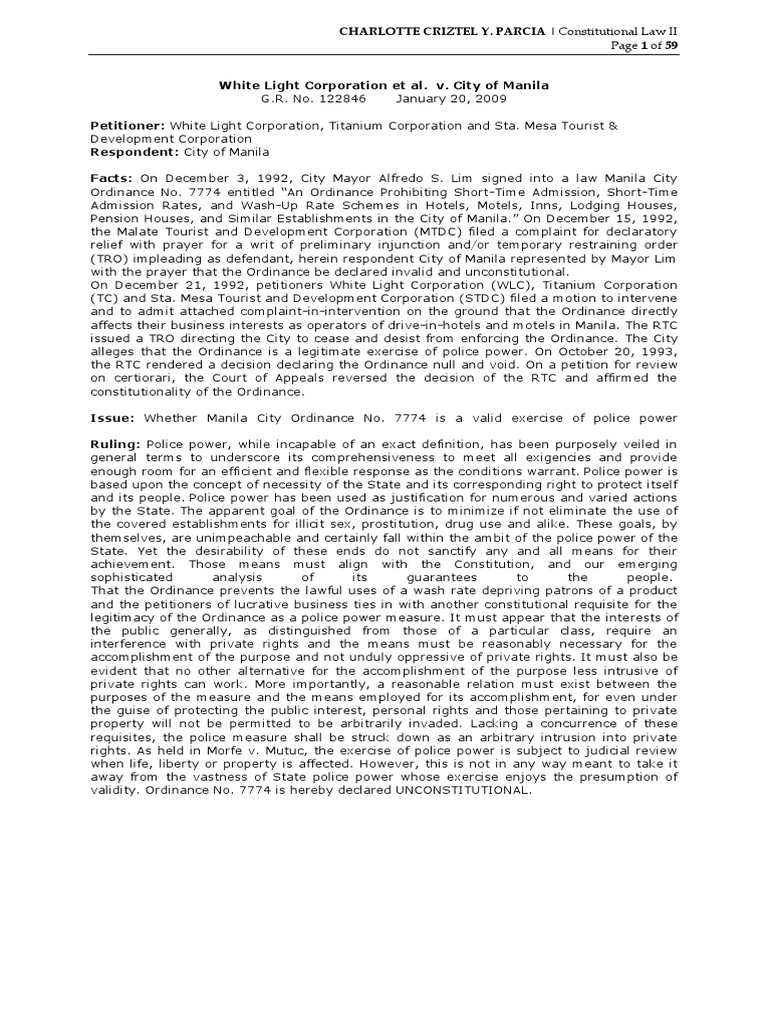 CHARLOTTE CRIZTEL Y. PARCIA | Constitutional Law II
Page 1 of 59

White Light Corporation et al. v. City of Manila
G.R. No. 122846 January 20, 2009

Petitioner: White Light Corporation, Titanium Corporation and Sta. Mesa Tourist & Development Corporation
Respondent: City of Manila

Facts: On December 3, 1992, City Mayor Alfredo S. Lim signed into a law Manila City Ordinance No. 7774 entitled "An Ordinance Prohibiting Short-Time Admission, Short-Time Admission Rates, and Wash-Up Rate Schemes in Hotels, Motels, Inns, Lodging Houses, Pension Houses, and Similar Establishments in the City of Manila." On December 15, 1992, the Malate Tourist and Development Corporation (MTDC) filed a complaint for declaratory relief with prayer for a writ of preliminary injunction and/or temporary restraining order (TRO) impleading as defendant, herein respondent City of Manila represented by Mayor Lim with the prayer that the Ordinance be declared invalid and unconstitutional.
On December 21, 1992, petitioners White Light Corporation (WLC), Titanium Corporation (TC) and Sta. Mesa Tourist and Development Corporation (STDC) filed a motion to intervene and to admit attached complaint-in-intervention on the ground that the Ordinance directly affects their business interests as operators of drive-in-hotels and motels in Manila. The RTC issued a TRO directing the City to cease and desist from enforcing the Ordinance. The City alleges that the Ordinance is a legitimate exercise of police power. On October 20, 1993, the RTC rendered a decision declaring the Ordinance null and void. On a petition for review on certiorari, the Court of Appeals reversed the decision of the RTC and affirmed the constitutionality of the Ordinance.

Issue: Whether Manila City Ordinance No. 7774 is a valid exercise of police power

Ruling: Police power, while incapable of an exact definition, has been purposely veiled in general terms to underscore its comprehensiveness to meet all exigencies and provide enough room for an efficient and flexible response as the conditions warrant. Police power is based upon the concept of necessity of the State and its corresponding right to protect itself and its people. Police power has been used as justification for numerous and varied actions by the State. The apparent goal of the Ordinance is to minimize if not eliminate the use of the covered establishments for illicit sex, prostitution, drug use and alike. These goals, by themselves, are unimpeachable and certainly fall within the ambit of the police power of the State. Yet the desirability of these ends do not sanctify any and all means for their achievement. Those means must align with the Constitution, and our emerging sophisticated analysis of its guarantees to the people.
That the Ordinance prevents the lawful uses of a wash rate depriving patrons of a product and the petitioners of lucrative business ties in with another constitutional requisite for the legitimacy of the Ordinance as a police power measure. It must appear that the interests of the public generally, as distinguished from those of a particular class, require an interference with private rights and the means must be reasonably necessary for the accomplishment of the purpose and not unduly oppressive of private rights. It must also be evident that no other alternative for the accomplishment of the purpose less intrusive of private rights can work. More importantly, a reasonable relation must exist between the purposes of the measure and the means employed for its accomplishment, for even under the guise of protecting the public interest, personal rights and those pertaining to private property will not be permitted to be arbitrarily invaded. Lacking a concurrence of these requisites, the police measure shall be struck down as an arbitrary intrusion into private rights. As held in Morfe v. Mutuc, the exercise of police power is subject to judicial review when life, liberty or property is affected. However, this is not in any way meant to take it away from the vastness of State police power whose exercise enjoys the presumption of validity. Ordinance No. 7774 is hereby declared UNCONSTITUTIONAL.